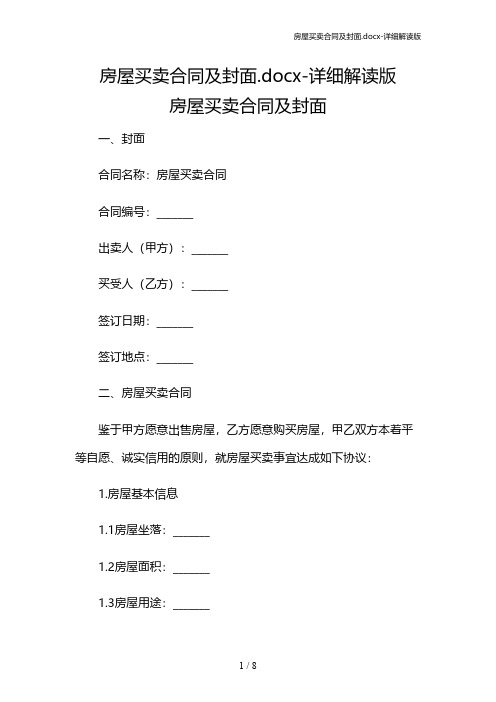 房屋买卖合同及封面.docx-详细解读版

房屋买卖合同及封面.docx-详细解读版

房屋买卖合同及封面

一、封面

合同名称：房屋买卖合同

合同编号：______

出卖人（甲方）：______

买受人（乙方）：______

签订日期：______

签订地点：______

二、房屋买卖合同

鉴于甲方愿意出售房屋，乙方愿意购买房屋，甲乙双方本着平等自愿、诚实信用的原则，就房屋买卖事宜达成如下协议：

1.房屋基本信息

1.1房屋坐落：______

1.2房屋面积：______

1.3房屋用途：______

1 / 8